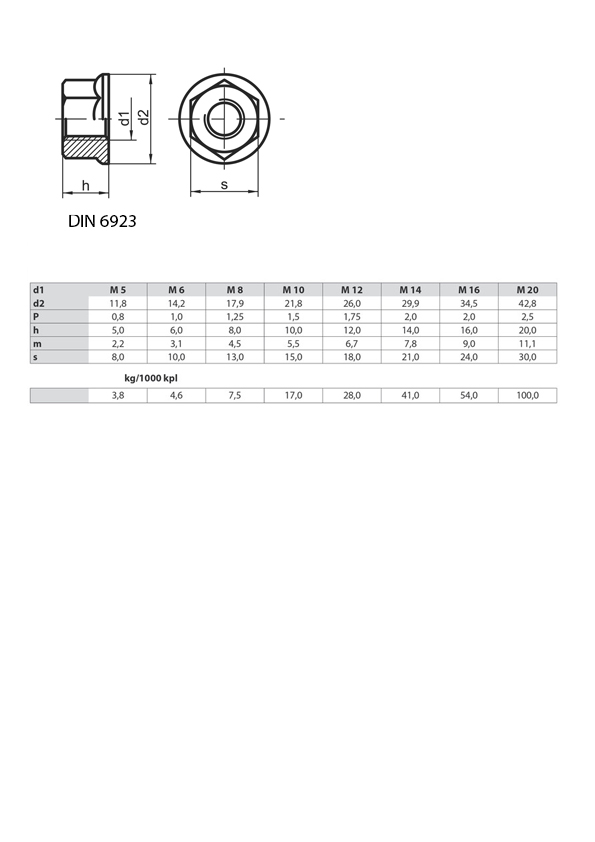 d1
d2
h
s

DIN 6923

| d1 | M 5 | M 6 | M 8 | M 10 | M 12 | M 14 | M 16 | M 20 |
|---|---|---|---|---|---|---|---|---|
| d2 | 11,8 | 14,2 | 17,9 | 21,8 | 26,0 | 29,9 | 34,5 | 42,8 |
| P | 0,8 | 1,0 | 1,25 | 1,5 | 1,75 | 2,0 | 2,0 | 2,5 |
| h | 5,0 | 6,0 | 8,0 | 10,0 | 12,0 | 14,0 | 16,0 | 20,0 |
| m | 2,2 | 3,1 | 4,5 | 5,5 | 6,7 | 7,8 | 9,0 | 11,1 |
| s | 8,0 | 10,0 | 13,0 | 15,0 | 18,0 | 21,0 | 24,0 | 30,0 |

kg/1000 kpl

| | 3,8 | 4,6 | 7,5 | 17,0 | 28,0 | 41,0 | 54,0 | 100,0 |
|---|---|---|---|---|---|---|---|---|